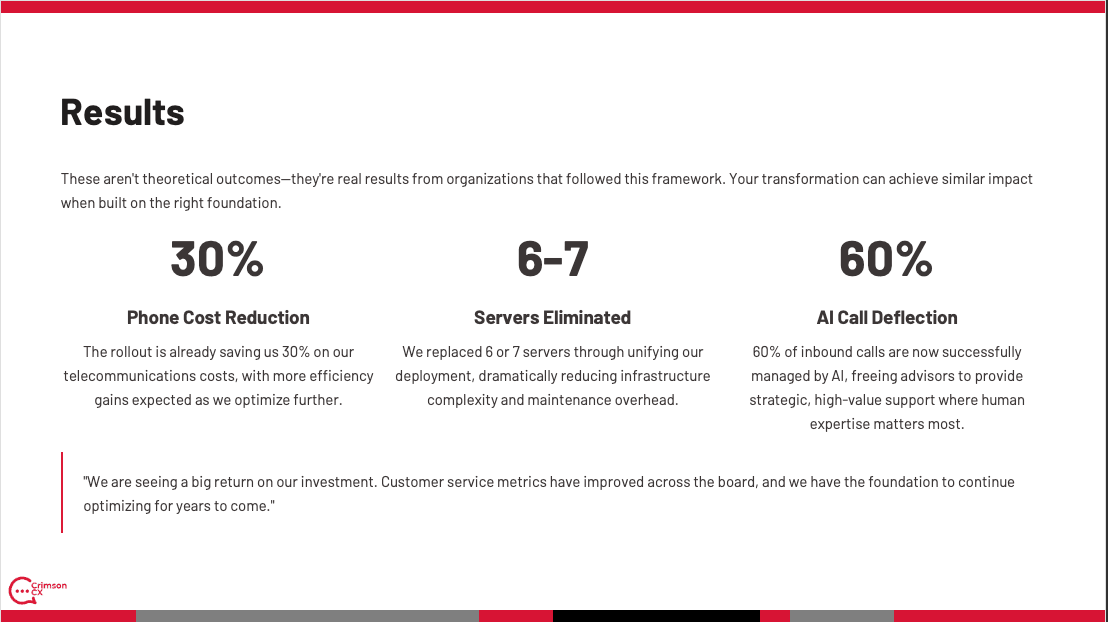 Results

These aren't theoretical outcomes—they're real results from organizations that followed this framework. Your transformation can achieve similar impact when built on the right foundation.

30%

Phone Cost Reduction

The rollout is already saving us 30% on our telecommunications costs, with more efficiency gains expected as we optimize further.

6-7

Servers Eliminated

We replaced 6 or 7 servers through unifying our deployment, dramatically reducing infrastructure complexity and maintenance overhead.

60%

AI Call Deflection

60% of inbound calls are now successfully managed by AI, freeing advisors to provide strategic, high-value support where human expertise matters most.

"We are seeing a big return on our investment. Customer service metrics have improved across the board, and we have the foundation to continue optimizing for years to come."

Crimson CX